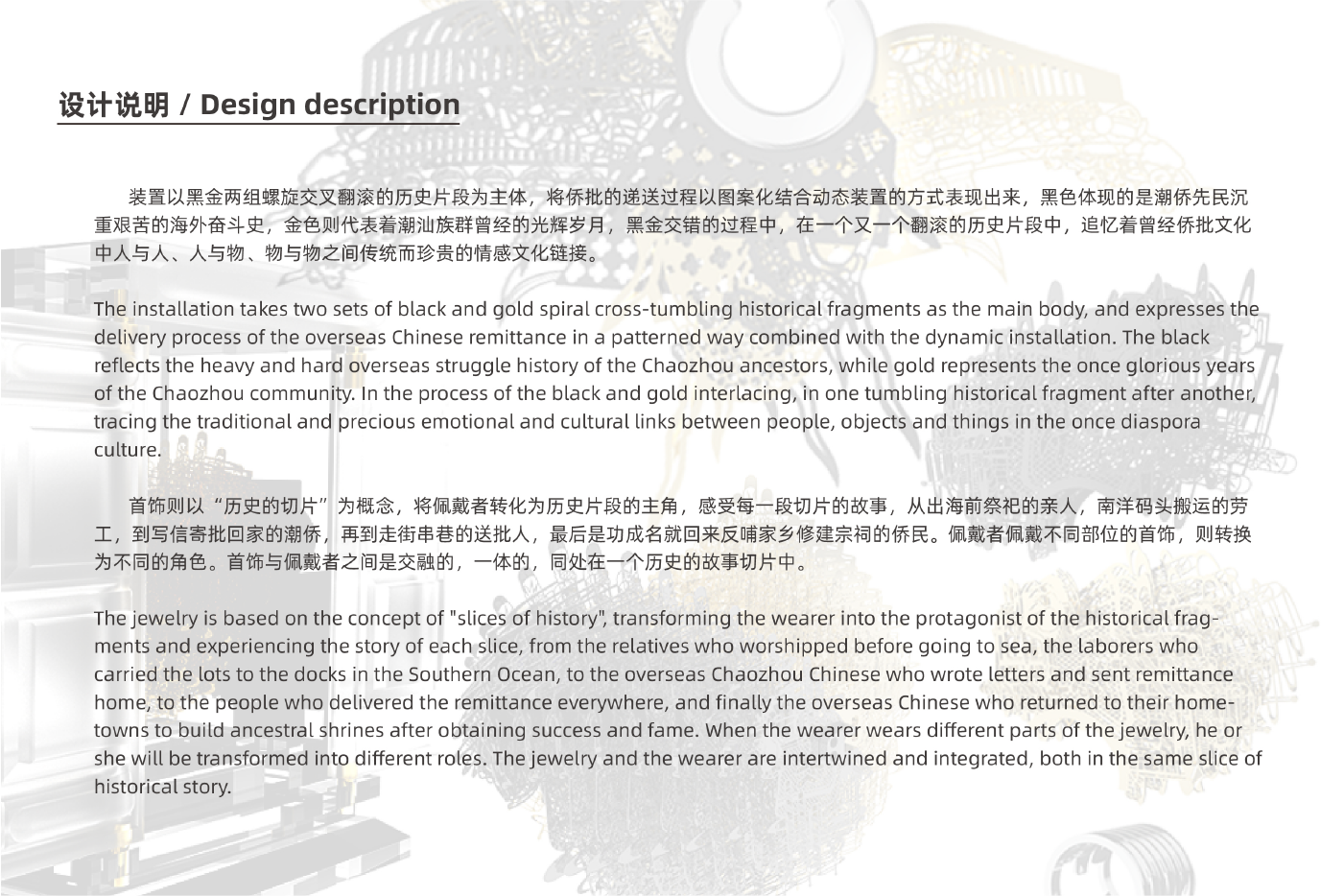 设计说明 / Design description

装置以黑金两组螺旋交叉翻滚的历史片段为主体，将侨批的递送过程以图案化结合动态装置的方式表现出来，黑色体现的是潮侨先民沉重艰苦的海外奋斗史，金色则代表着潮汕族群曾经的光辉岁月，黑金交错的过程中，在一个又一个翻滚的历史片段中，追忆着曾经侨批文化中人与人、人与物、物与物之间传统而珍贵的情感文化链接。

The installation takes two sets of black and gold spiral cross-tumbling historical fragments as the main body, and expresses the delivery process of the overseas Chinese remittance in a patterned way combined with the dynamic installation. The black reflects the heavy and hard overseas struggle history of the Chaozhou ancestors, while gold represents the once glorious years of the Chaozhou community. In the process of the black and gold interlacing, in one tumbling historical fragment after another, tracing the traditional and precious emotional and cultural links between people, objects and things in the once diaspora culture.

首饰则以“历史的切片”为概念，将佩戴者转化为历史片段的主角，感受每一段切片的故事，从出海前祭祀的亲人，南洋码头搬运的劳工，到写信寄批回家的潮侨，再到走街串巷的送批人，最后是功成名就回来反哺家乡修建宗祠的侨民。佩戴者佩戴不同部位的首饰，则转换为不同的角色。首饰与佩戴者之间是交融的，一体的，同处在一个历史的故事切片中。

The jewelry is based on the concept of "slices of history", transforming the wearer into the protagonist of the historical fragments and experiencing the story of each slice, from the relatives who worshipped before going to sea, the laborers who carried the lots to the docks in the Southern Ocean, to the overseas Chaozhou Chinese who wrote letters and sent remittance home, to the people who delivered the remittance everywhere, and finally the overseas Chinese who returned to their hometowns to build ancestral shrines after obtaining success and fame. When the wearer wears different parts of the jewelry, he or she will be transformed into different roles. The jewelry and the wearer are intertwined and integrated, both in the same slice of historical story.